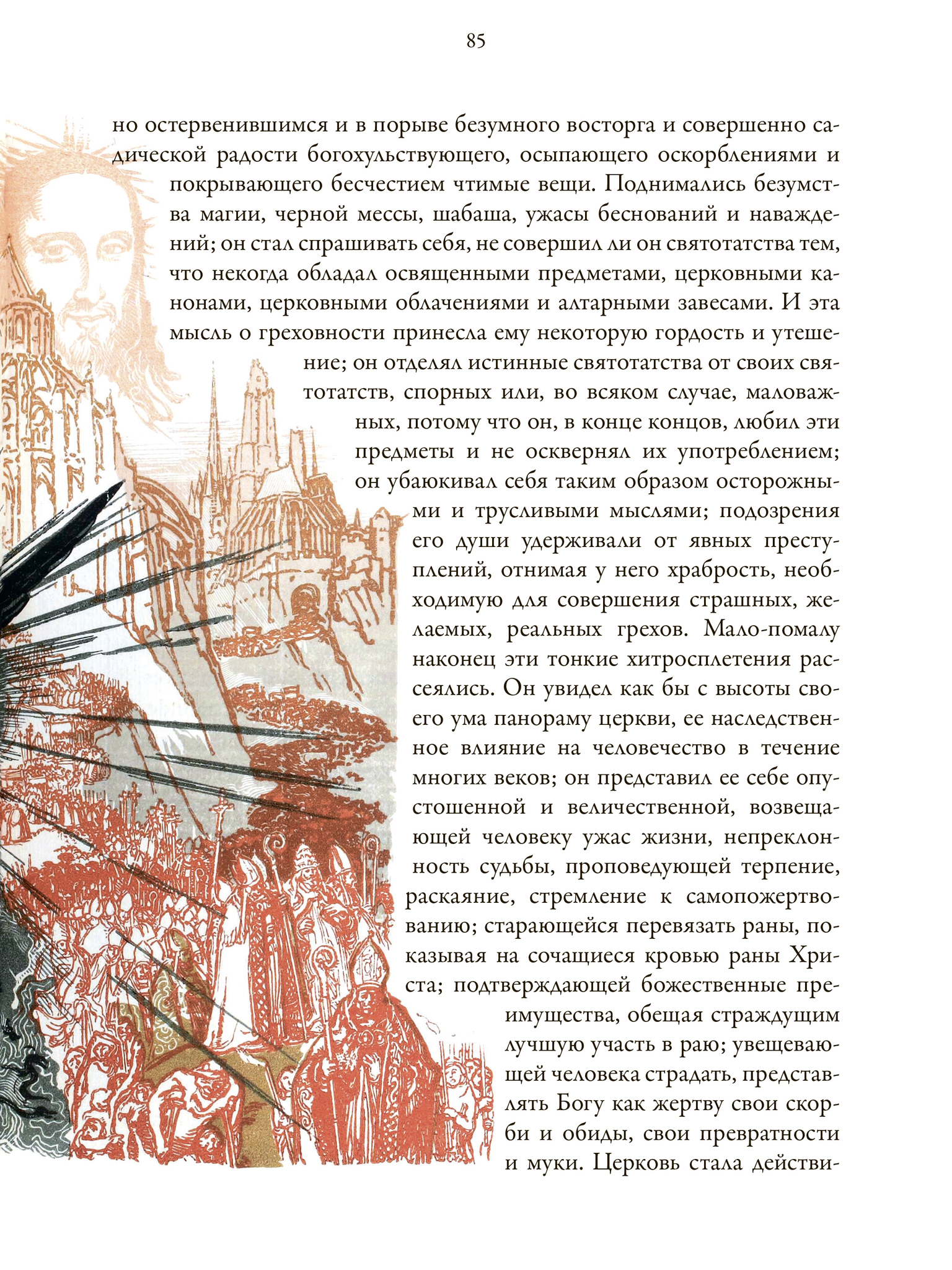 85

но остервенившимся и в порыве безумного восторга и совершенно садической радости богохульствующего, осыпающего оскорблениями и покрывающего бесчестием чтимые вещи. Поднимались безумства магии, черной мессы, шабаша, ужасы беснований и наваждений; он стал спрашивать себя, не совершил ли он святотатства тем, что некогда обладал освященными предметами, церковными канонами, церковными облачениями и алтарными завесами. И эта мысль о греховности принесла ему некоторую гордость и утешение; он отделял истинные святотатства от своих святотатств, спорных или, во всяком случае, маловажных, потому что он, в конце концов, любил эти предметы и не осквернял их употреблением; он убаюкивал себя таким образом осторожными и трусливыми мыслями; подозрения его души удерживали от явных преступлений, отнимая у него храбрость, необходимую для совершения страшных, желаемых, реальных грехов. Мало-помалу наконец эти тонкие хитросплетения рассеялись. Он увидел как бы с высоты своего ума панораму церкви, ее наследственное влияние на человечество в течение многих веков; он представил ее себе опустошенной и величественной, возвещающей человеку ужас жизни, непреклонность судьбы, проповедующей терпение, раскаяние, стремление к самопожертвованию; старающейся перевязать раны, показывая на сочащиеся кровью раны Христа; подтверждающей божественные преимущества, обещая страждущим лучшую участь в раю; увещевающей человека страдать, представлять Богу как жертву свои скорби и обиды, свои превратности и муки. Церковь стала действи-